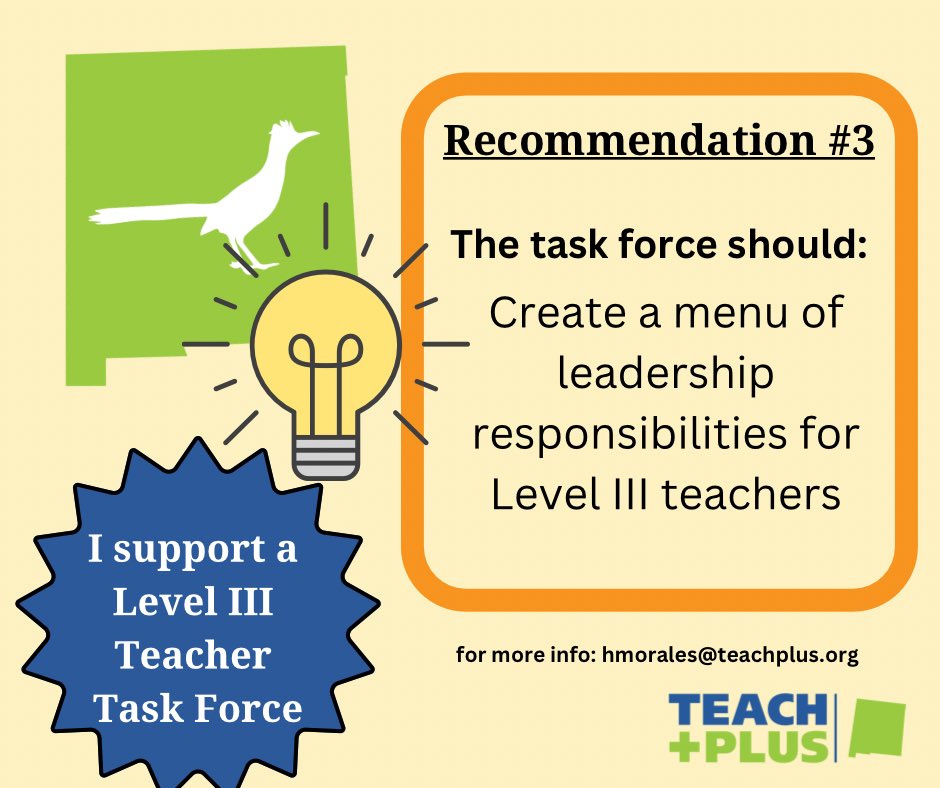 Recommendation #3

The task force should:

Create a menu of leadership responsibilities for Level III teachers

I support a Level III Teacher Task Force

for more info: hmorales@teachplus.org

TEACH +PLUS